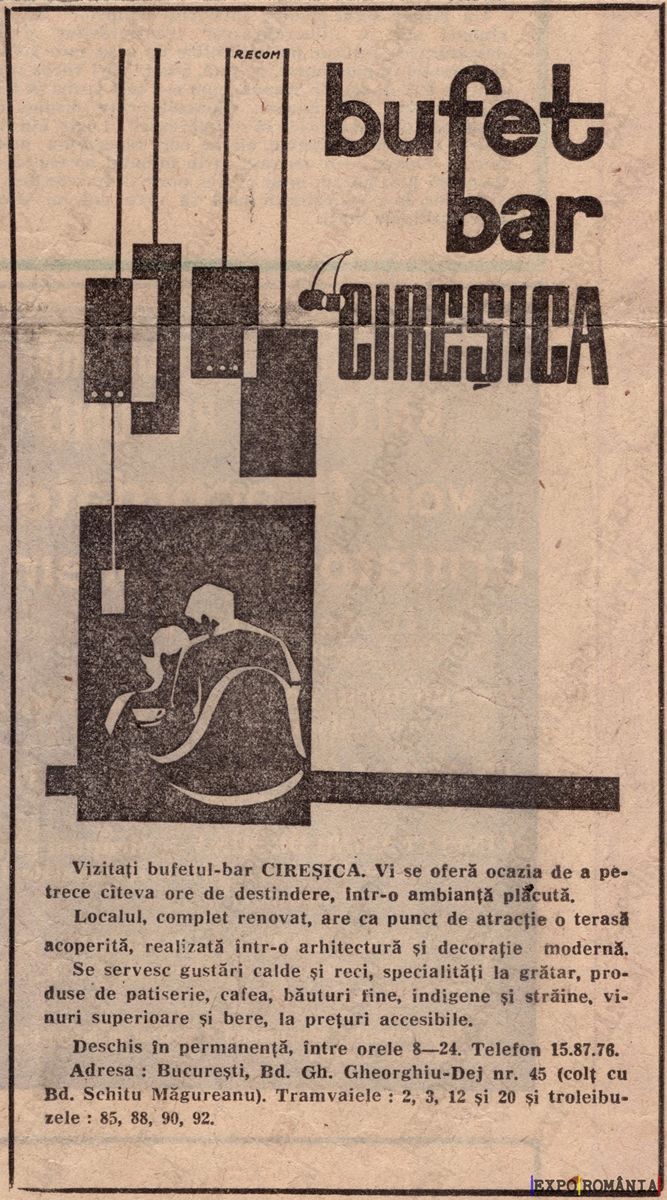 RECOM

bufet bar CIREȘICA

Vizitați bufetul-bar CIREȘICA. Vi se oferă ocazia de a petrece cîteva ore de destindere, într-o ambianță plăcută.

Localul, complet renovat, are ca punct de atracție o terasă acoperită, realizată într-o arhitectură și decorație modernă.

Se servesc gustări calde și reci, specialități la grătar, produse de patiserie, cafea, băuturi fine, indigene și străine, vinuri superioare și bere, la prețuri accesibile.

Deschis în permanență, între orele 8—24. Telefon 15.87.76.

Adresa : București, Bd. Gh. Gheorghiu-Dej nr. 45 (colț cu Bd. Schitu Măgureanu). Tramvaiele : 2, 3, 12 și 20 și troleibuzele : 85, 88, 90, 92.

EXPOROMÂNIA